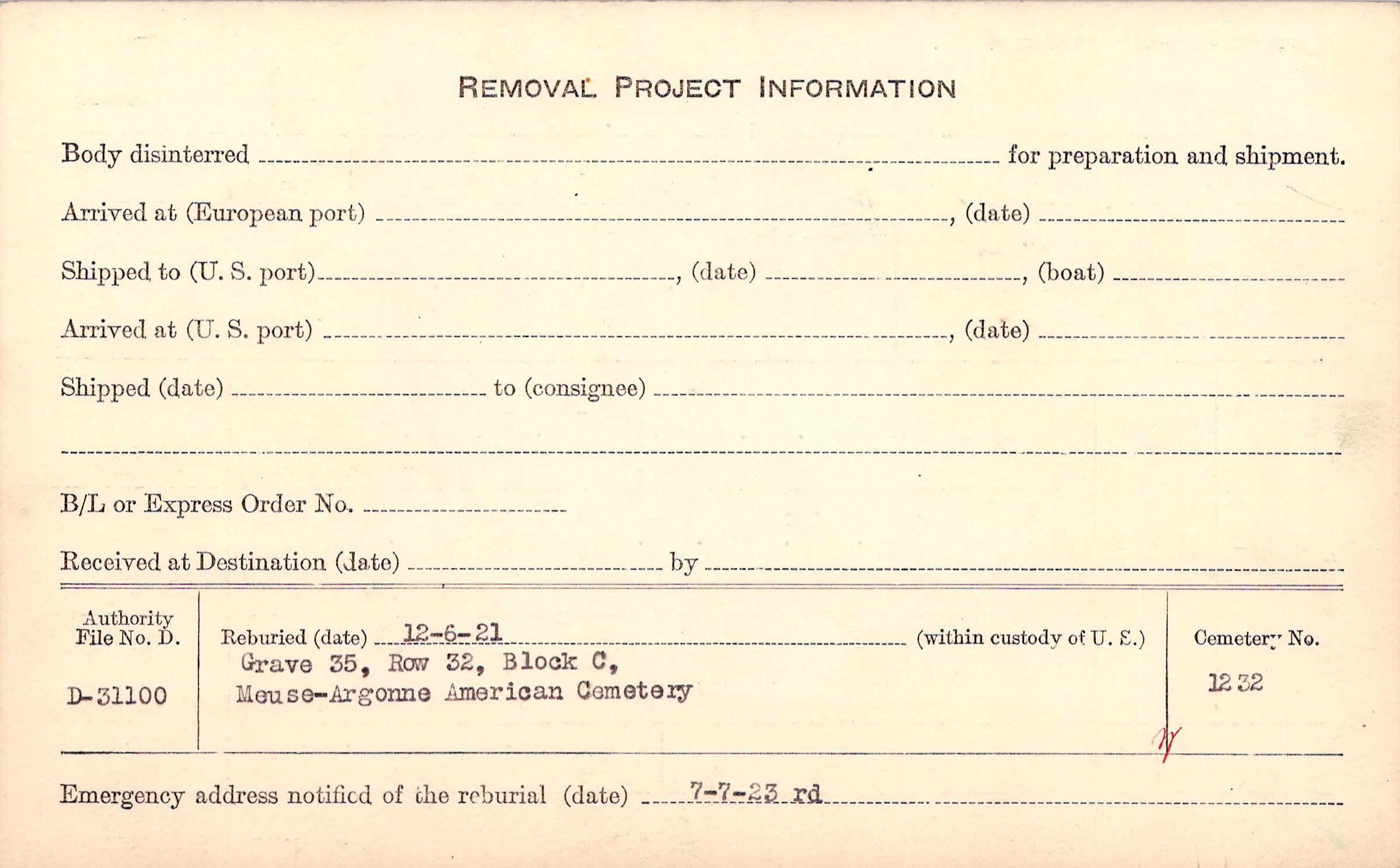 REMOVAL PROJECT INFORMATION

Body disinterred ____ for preparation and shipment.

Arrived at (European port) ____, (date) ____

Shipped to (U. S. port) ____, (date) ____, (boat) ____

Arrived at (U. S. port) ____, (date) ____

Shipped (date) ____ to (consignee) ____

____

B/L or Express Order No. ____

Received at Destination (date) ____ by ____

Authority
File No. D.

D-31100

Reburied (date) 12-6-21 (within custody of U. S.)
Grave 35, Row 32, Block C,
Meuse-Argonne American Cemetery

Cemetery No.

1232

Emergency address notified of the reburial (date) 7-7-23 rd